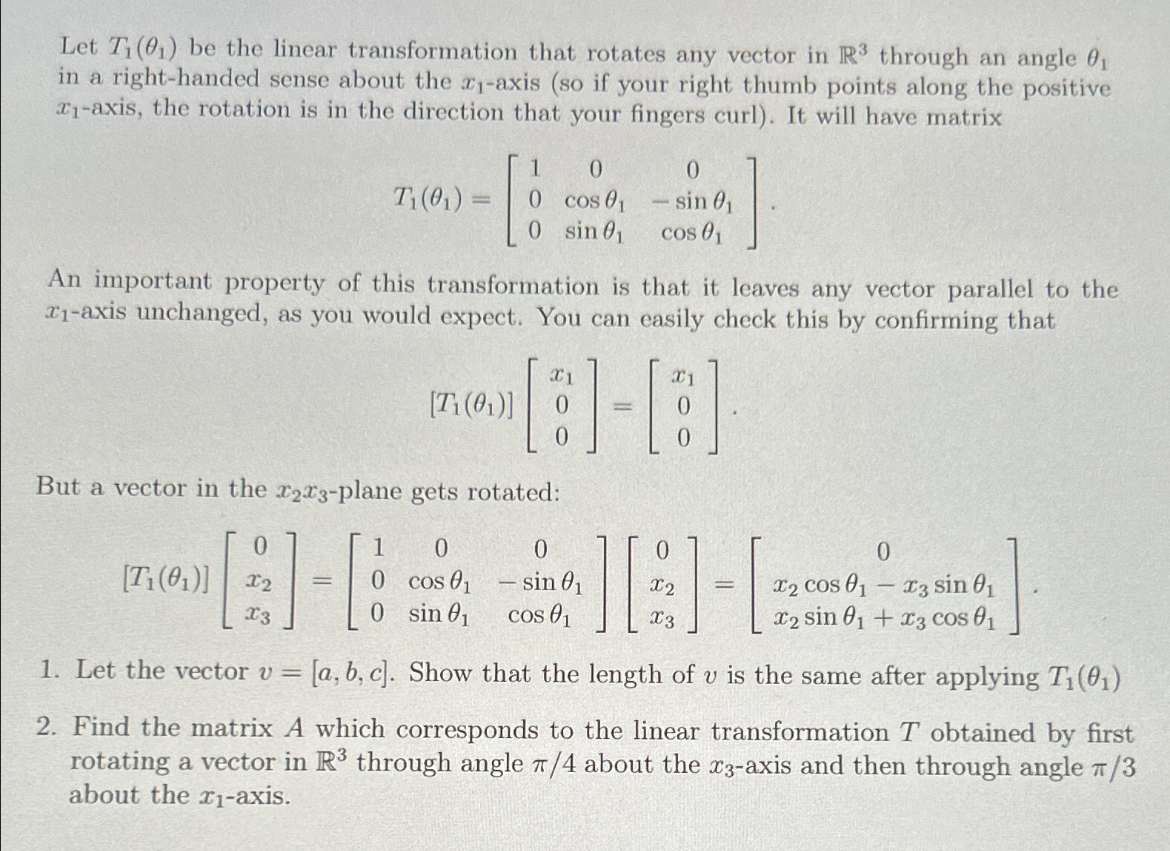 Let $T_1(\theta_1)$ be the linear transformation that rotates any vector in $\mathbb{R}^3$ through an angle $\theta_1$ in a right-handed sense about the $x_1$-axis (so if your right thumb points along the positive $x_1$-axis, the rotation is in the direction that your fingers curl). It will have matrix

$$T_1(\theta_1) = \begin{bmatrix} 1 & 0 & 0 \\ 0 & \cos\theta_1 & -\sin\theta_1 \\ 0 & \sin\theta_1 & \cos\theta_1 \end{bmatrix}.$$

An important property of this transformation is that it leaves any vector parallel to the $x_1$-axis unchanged, as you would expect. You can easily check this by confirming that

$$[T_1(\theta_1)] \begin{bmatrix} x_1 \\ 0 \\ 0 \end{bmatrix} = \begin{bmatrix} x_1 \\ 0 \\ 0 \end{bmatrix}.$$

But a vector in the $x_2x_3$-plane gets rotated:

$$[T_1(\theta_1)] \begin{bmatrix} 0 \\ x_2 \\ x_3 \end{bmatrix} = \begin{bmatrix} 1 & 0 & 0 \\ 0 & \cos\theta_1 & -\sin\theta_1 \\ 0 & \sin\theta_1 & \cos\theta_1 \end{bmatrix} \begin{bmatrix} 0 \\ x_2 \\ x_3 \end{bmatrix} = \begin{bmatrix} 0 \\ x_2\cos\theta_1 - x_3\sin\theta_1 \\ x_2\sin\theta_1 + x_3\cos\theta_1 \end{bmatrix}.$$

1. Let the vector $v = [a, b, c]$. Show that the length of $v$ is the same after applying $T_1(\theta_1)$

2. Find the matrix $A$ which corresponds to the linear transformation $T$ obtained by first rotating a vector in $\mathbb{R}^3$ through angle $\pi/4$ about the $x_3$-axis and then through angle $\pi/3$ about the $x_1$-axis.